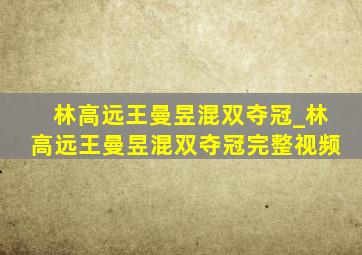 林高远王曼昱混双夺冠_林高远王曼昱混双夺冠完整视频